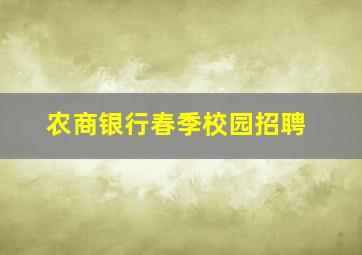 农商银行春季校园招聘